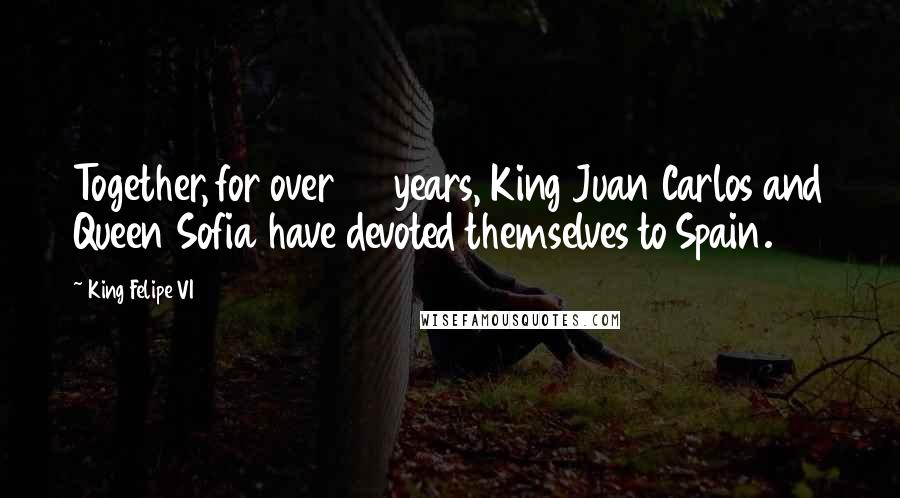 Together, for over years, King Juan Carlos and Queen Sofia have devoted themselves to Spain.

~ King Felipe VI

WISEFAMOUSQUOTES.COM